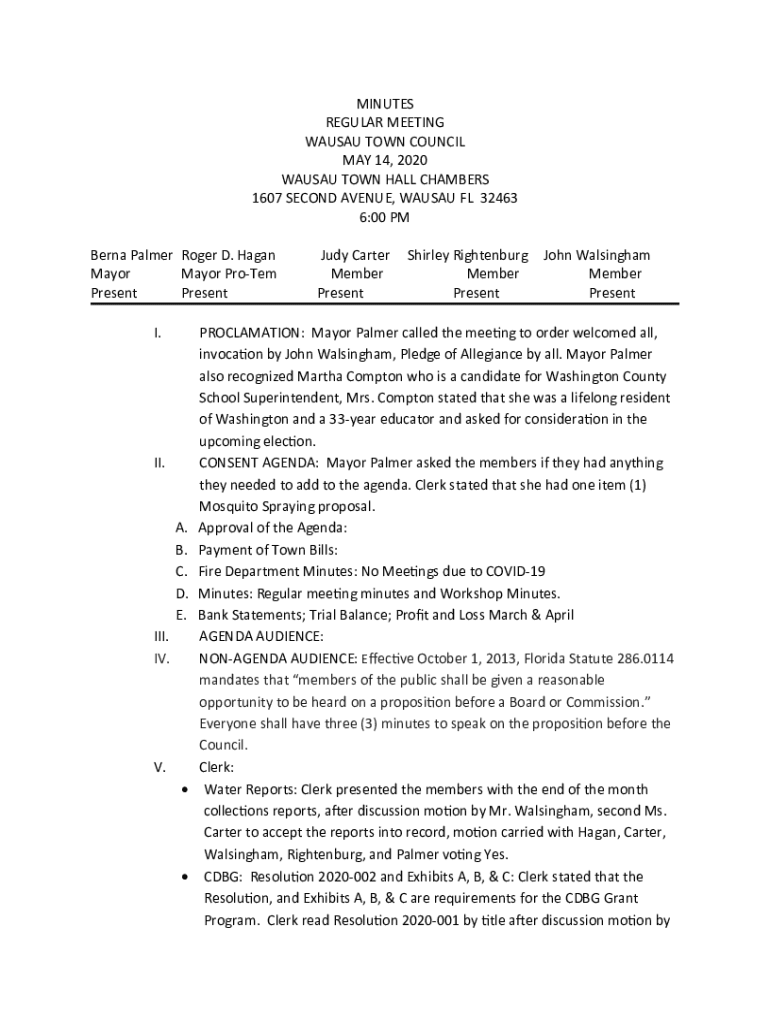 MINUTES
REGULAR MEETING
WAUSAU TOWN COUNCIL
MAY 14, 2020
WAUSAU TOWN HALL CHAMBERS
1607 SECOND AVENUE, WAUSAU FL 32463
6:00 PM

| Berna Palmer | Roger D. Hagan | Judy Carter | Shirley Rightenburg | John Walsingham |
|---|---|---|---|---|
| Mayor | Mayor Pro-Tem | Member | Member | Member |
| Present | Present | Present | Present | Present |

I. PROCLAMATION: Mayor Palmer called the meeting to order welcomed all, invocation by John Walsingham, Pledge of Allegiance by all. Mayor Palmer also recognized Martha Compton who is a candidate for Washington County School Superintendent, Mrs. Compton stated that she was a lifelong resident of Washington and a 33-year educator and asked for consideration in the upcoming election.

II. CONSENT AGENDA: Mayor Palmer asked the members if they had anything they needed to add to the agenda. Clerk stated that she had one item (1) Mosquito Spraying proposal.
A. Approval of the Agenda:
B. Payment of Town Bills:
C. Fire Department Minutes: No Meetings due to COVID-19
D. Minutes: Regular meeting minutes and Workshop Minutes.
E. Bank Statements; Trial Balance; Profit and Loss March & April

III. AGENDA AUDIENCE:

IV. NON-AGENDA AUDIENCE: Effective October 1, 2013, Florida Statute 286.0114 mandates that “members of the public shall be given a reasonable opportunity to be heard on a proposition before a Board or Commission.” Everyone shall have three (3) minutes to speak on the proposition before the Council.

V. Clerk:
• Water Reports: Clerk presented the members with the end of the month collections reports, after discussion motion by Mr. Walsingham, second Ms. Carter to accept the reports into record, motion carried with Hagan, Carter, Walsingham, Rightenburg, and Palmer voting Yes.
• CDBG: Resolution 2020-002 and Exhibits A, B, & C: Clerk stated that the Resolution, and Exhibits A, B, & C are requirements for the CDBG Grant Program. Clerk read Resolution 2020-001 by title after discussion motion by